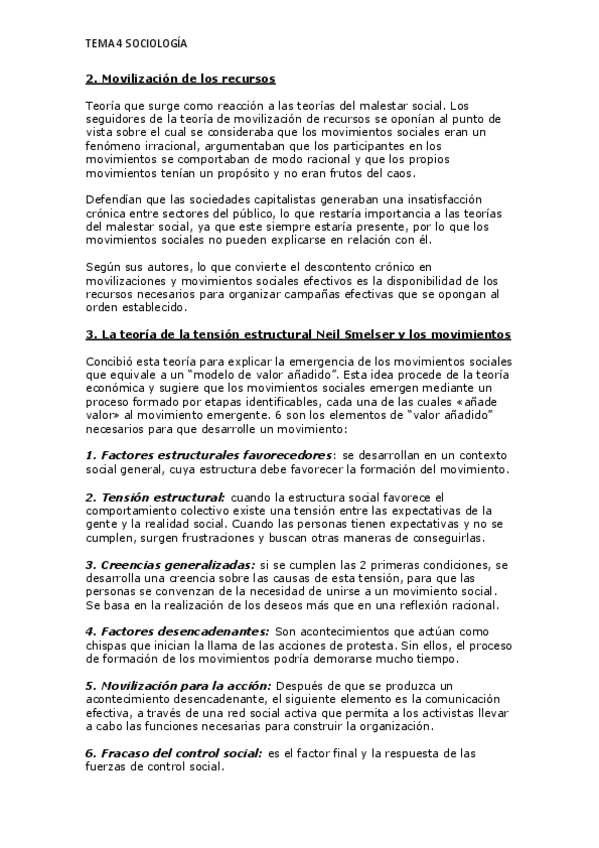 TEMA 4 SOCIOLOGÍA

2. Movilización de los recursos

Teoría que surge como reacción a las teorías del malestar social. Los seguidores de la teoría de movilización de recursos se oponían al punto de vista sobre el cual se consideraba que los movimientos sociales eran un fenómeno irracional, argumentaban que los participantes en los movimientos se comportaban de modo racional y que los propios movimientos tenían un propósito y no eran frutos del caos.

Defendían que las sociedades capitalistas generaban una insatisfacción crónica entre sectores del público, lo que restaría importancia a las teorías del malestar social, ya que este siempre estaría presente, por lo que los movimientos sociales no pueden explicarse en relación con él.

Según sus autores, lo que convierte el descontento crónico en movilizaciones y movimientos sociales efectivos es la disponibilidad de los recursos necesarios para organizar campañas efectivas que se opongan al orden establecido.

3. La teoría de la tensión estructural Neil Smelser y los movimientos

Concibió esta teoría para explicar la emergencia de los movimientos sociales que equivale a un "modelo de valor añadido". Esta idea procede de la teoría económica y sugiere que los movimientos sociales emergen mediante un proceso formado por etapas identificables, cada una de las cuales «añade valor» al movimiento emergente. 6 son los elementos de "valor añadido" necesarios para que desarrolle un movimiento:

1. Factores estructurales favorecedores: se desarrollan en un contexto social general, cuya estructura debe favorecer la formación del movimiento.

2. Tensión estructural: cuando la estructura social favorece el comportamiento colectivo existe una tensión entre las expectativas de la gente y la realidad social. Cuando las personas tienen expectativas y no se cumplen, surgen frustraciones y buscan otras maneras de conseguirlas.

3. Creencias generalizadas: si se cumplen las 2 primeras condiciones, se desarrolla una creencia sobre las causas de esta tensión, para que las personas se convenzan de la necesidad de unirse a un movimiento social. Se basa en la realización de los deseos más que en una reflexión racional.

4. Factores desencadenantes: Son acontecimientos que actúan como chispas que inician la llama de las acciones de protesta. Sin ellos, el proceso de formación de los movimientos podría demorarse mucho tiempo.

5. Movilización para la acción: Después de que se produzca un acontecimiento desencadenante, el siguiente elemento es la comunicación efectiva, a través de una red social activa que permita a los activistas llevar a cabo las funciones necesarias para construir la organización.

6. Fracaso del control social: es el factor final y la respuesta de las fuerzas de control social.